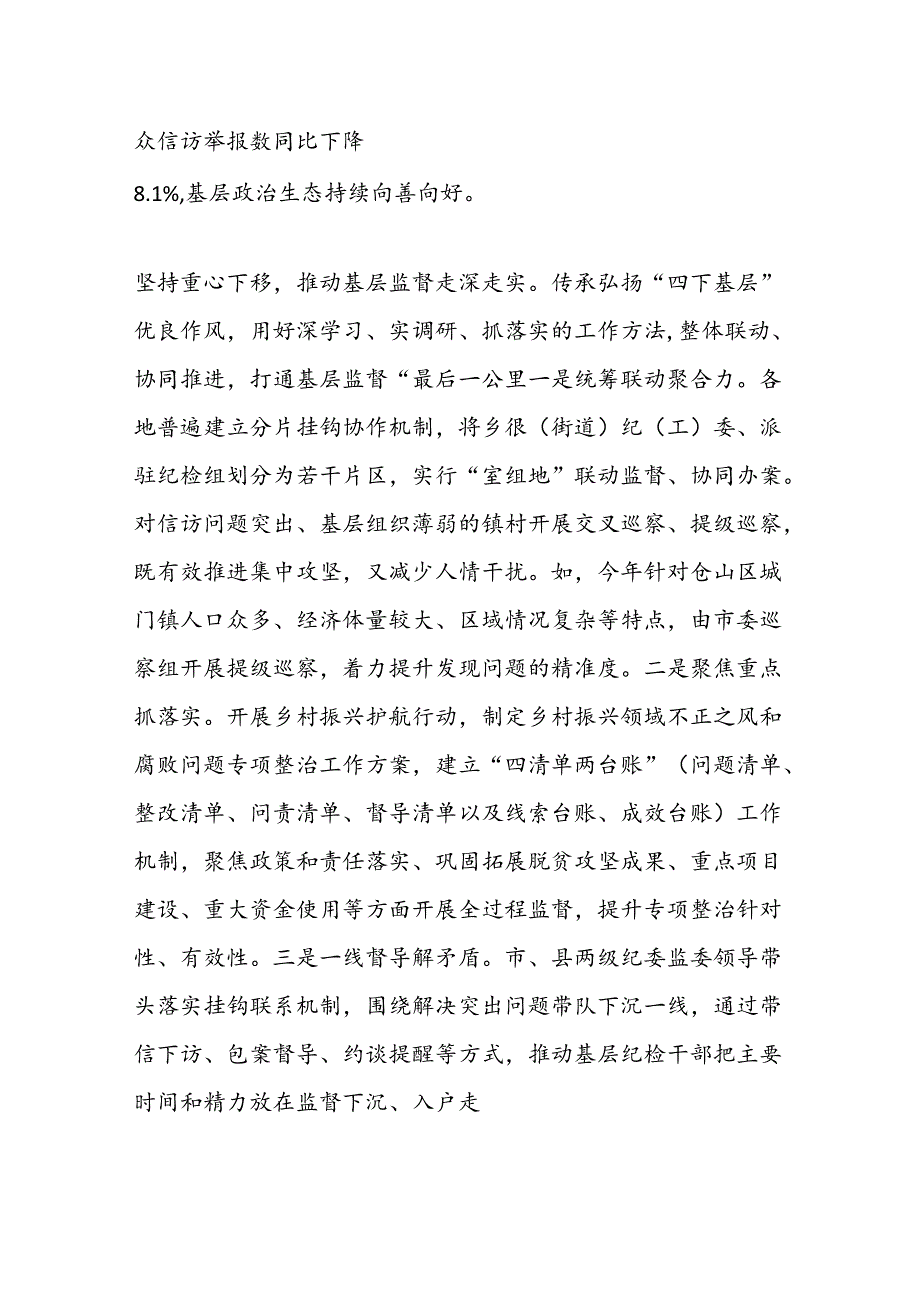 众信访举报数同比下降

8.1%,基层政治生态持续向善向好。

坚持重心下移，推动基层监督走深走实。传承弘扬“四下基层”优良作风，用好深学习、实调研、抓落实的工作方法,整体联动、协同推进，打通基层监督“最后一公里一是统筹联动聚合力。各地普遍建立分片挂钩协作机制，将乡很（街道）纪（工）委、派驻纪检组划分为若干片区，实行“室组地”联动监督、协同办案。对信访问题突出、基层组织薄弱的镇村开展交叉巡察、提级巡察，既有效推进集中攻坚，又减少人情干扰。如，今年针对仓山区城门镇人口众多、经济体量较大、区域情况复杂等特点，由市委巡察组开展提级巡察，着力提升发现问题的精准度。二是聚焦重点抓落实。开展乡村振兴护航行动，制定乡村振兴领域不正之风和腐败问题专项整治工作方案，建立“四清单两台账”（问题清单、整改清单、问责清单、督导清单以及线索台账、成效台账）工作机制，聚焦政策和责任落实、巩固拓展脱贫攻坚成果、重点项目建设、重大资金使用等方面开展全过程监督，提升专项整治针对性、有效性。三是一线督导解矛盾。市、县两级纪委监委领导带头落实挂钩联系机制，围绕解决突出问题带队下沉一线，通过带信下访、包案督导、约谈提醒等方式，推动基层纪检干部把主要时间和精力放在监督下沉、入户走